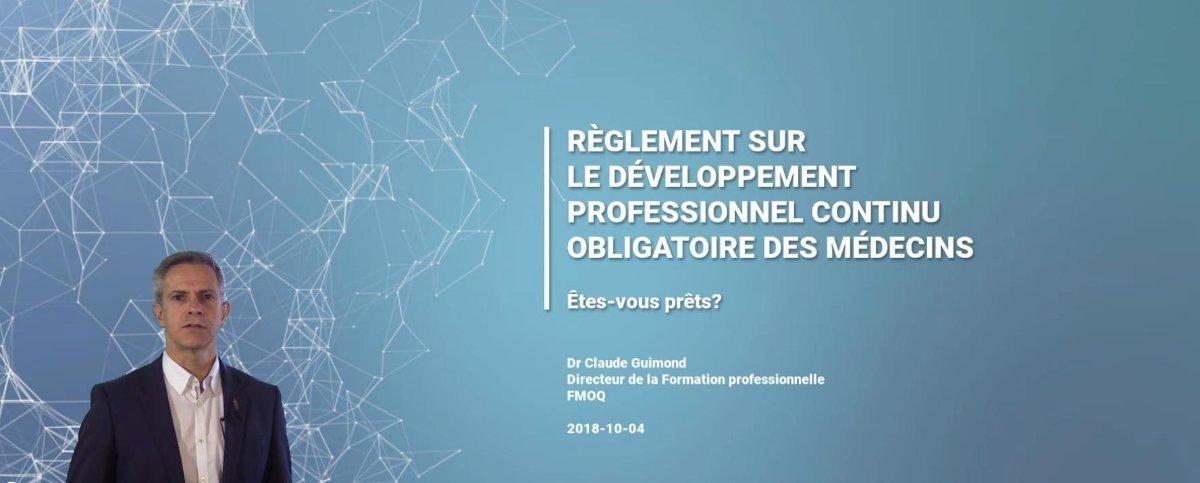 RÈGLEMENT SUR LE DÉVELOPPEMENT PROFESSIONNEL CONTINU OBLIGATOIRE DES MÉDECINS

Êtes-vous prêts?

Dr Claude Guimond
Directeur de la Formation professionnelle
FMOQ

2018-10-04